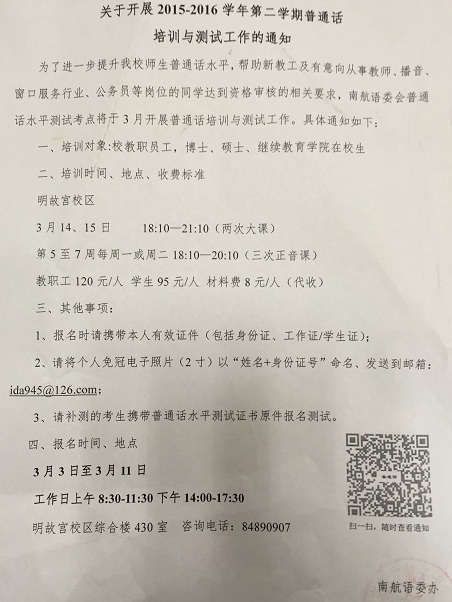 关于开展 2015-2016 学年第二学期普通话
培训与测试工作的通知

为了进一步提升我校师生普通话水平，帮助新教工及有意向从事教师、播音、窗口服务行业、公务员等岗位的同学达到资格审核的相关要求，南航语委会普通话水平测试考点将于 3 月开展普通话培训与测试工作。具体通知如下：

一、培训对象:校教职员工，博士、硕士、继续教育学院在校生

二、培训时间、地点、收费标准

明故宫校区

3 月 14、15 日　　18:10—21:10（两次大课）

第 5 至 7 周每周一或周二 18:10—20:10（三次正音课）

教职工 120 元/人 学生 95 元/人 材料费 8 元/人（代收）

三、其他事项：

1、报名时请携带本人有效证件（包括身份证、工作证/学生证）；

2、请将个人免冠电子照片（2 寸）以“姓名+身份证号”命名、发送到邮箱：ida945@126.com；

3、请补测的考生携带普通话水平测试证书原件报名测试。

四、报名时间、地点

3 月 3 日至 3 月 11 日

工作日上午 8:30-11:30 下午 14:00-17:30

明故宫校区综合楼 430 室　咨询电话：84890907

扫一扫，随时查看通知

南航语委办